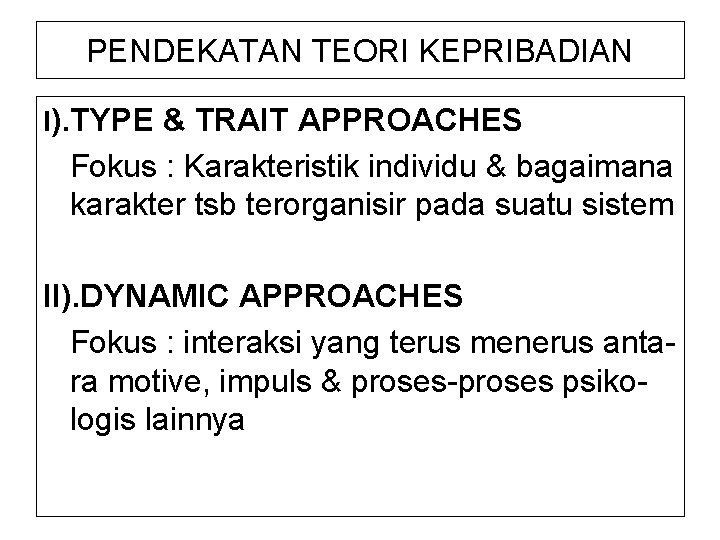 PENDEKATAN TEORI KEPRIBADIAN

I).TYPE & TRAIT APPROACHES

Fokus : Karakteristik individu & bagaimana karakter tsb terorganisir pada suatu sistem

II).DYNAMIC APPROACHES

Fokus : interaksi yang terus menerus antara motive, impuls & proses-proses psikologis lainnya